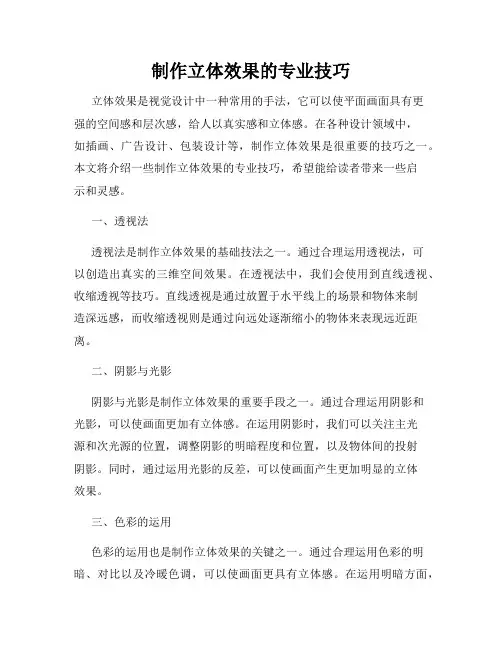 制作立体效果的专业技巧

立体效果是视觉设计中一种常用的手法，它可以使平面画面具有更强的空间感和层次感，给人以真实感和立体感。在各种设计领域中，如插画、广告设计、包装设计等，制作立体效果是很重要的技巧之一。本文将介绍一些制作立体效果的专业技巧，希望能给读者带来一些启示和灵感。

一、透视法

透视法是制作立体效果的基础技法之一。通过合理运用透视法，可以创造出真实的三维空间效果。在透视法中，我们会使用到直线透视、收缩透视等技巧。直线透视是通过放置于水平线上的场景和物体来制造深远感，而收缩透视则是通过向远处逐渐缩小的物体来表现远近距离。

二、阴影与光影

阴影与光影是制作立体效果的重要手段之一。通过合理运用阴影和光影，可以使画面更加有立体感。在运用阴影时，我们可以关注主光源和次光源的位置，调整阴影的明暗程度和位置，以及物体间的投射阴影。同时，通过运用光影的反差，可以使画面产生更加明显的立体效果。

三、色彩的运用

色彩的运用也是制作立体效果的关键之一。通过合理运用色彩的明暗、对比以及冷暖色调，可以使画面更具有立体感。在运用明暗方面，